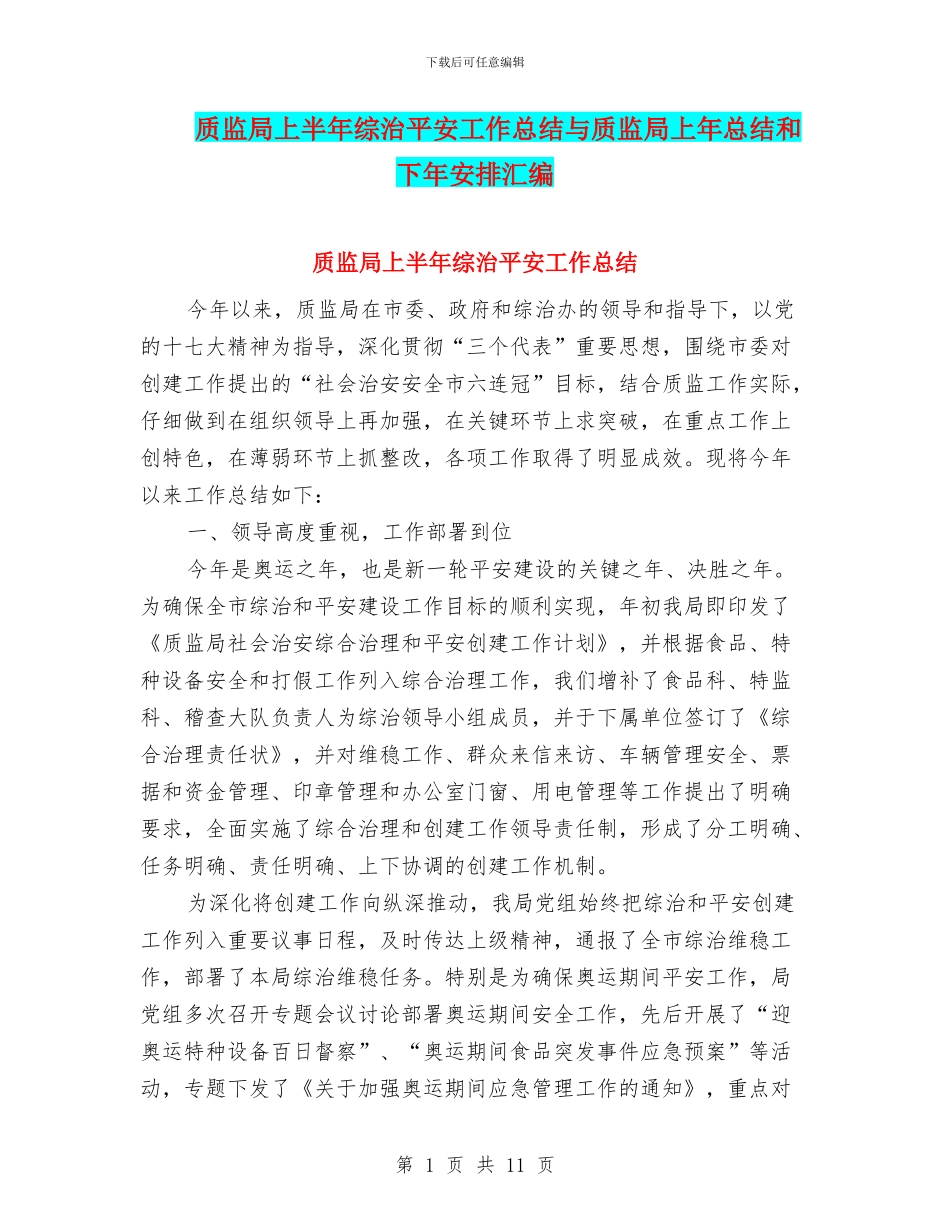 下载后可任意编辑

质监局上半年综治平安工作总结与质监局上年总结和下年安排汇编

质监局上半年综治平安工作总结

今年以来，质监局在市委、政府和综治办的领导和指导下，以党的十七大精神为指导，深化贯彻“三个代表”重要思想，围绕市委对创建工作提出的“社会治安安全市六连冠”目标，结合质监工作实际，仔细做到在组织领导上再加强，在关键环节上求突破，在重点工作上创特色，在薄弱环节上抓整改，各项工作取得了明显成效。现将今年以来工作总结如下：

一、领导高度重视，工作部署到位

今年是奥运之年，也是新一轮平安建设的关键之年、决胜之年。为确保全市综治和平安建设工作目标的顺利实现，年初我局即印发了《质监局社会治安综合治理和平安创建工作计划》，并根据食品、特种设备安全和打假工作列入综合治理工作，我们增补了食品科、特监科、稽查大队负责人为综治领导小组成员，并于下属单位签订了《综合治理责任状》，并对维稳工作、群众来信来访、车辆管理安全、票据和资金管理、印章管理和办公室门窗、用电管理等工作提出了明确要求，全面实施了综合治理和创建工作领导责任制，形成了分工明确、任务明确、责任明确、上下协调的创建工作机制。

为深化将创建工作向纵深推动，我局党组始终把综治和平安创建工作列入重要议事日程，及时传达上级精神，通报了全市综治维稳工作，部署了本局综治维稳任务。特别是为确保奥运期间平安工作，局党组多次召开专题会议讨论部署奥运期间安全工作，先后开展了“迎奥运特种设备百日督察”、“奥运期间食品突发事件应急预案”等活动，专题下发了《关于加强奥运期间应急管理工作的通知》，重点对

第 1 页 共 11 页